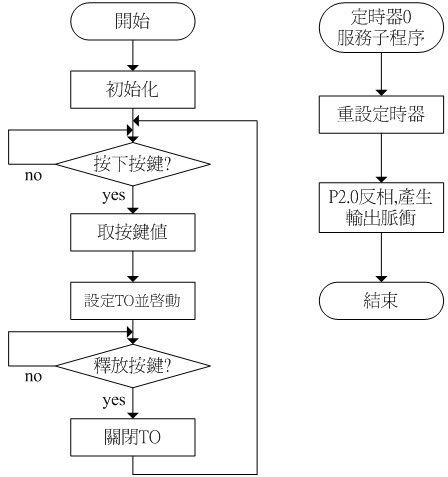 開始

初始化

按下按鍵?

no

yes

取按鍵值

設定TO並啓動

釋放按鍵?

no

yes

關閉TO

定時器0
服務子程序

重設定時器

P2.0反相,產生
輸出脈衝

結束